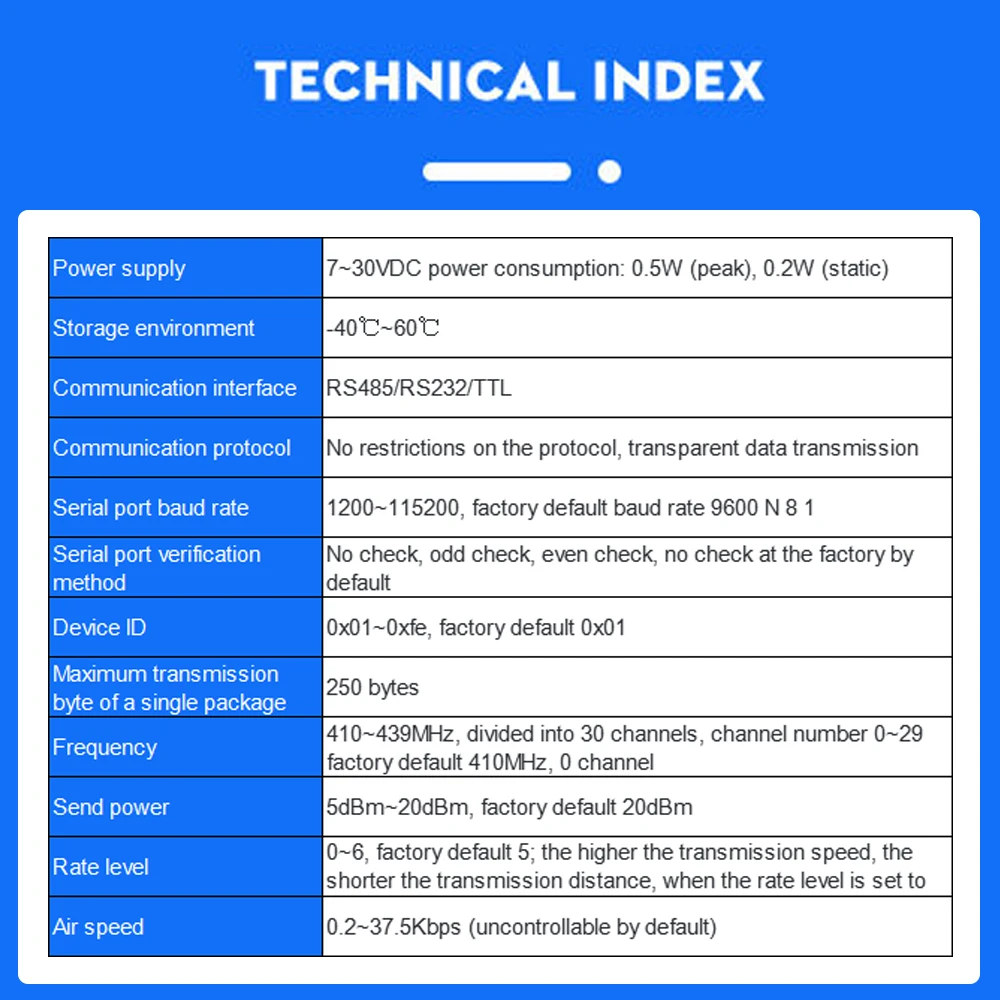 TECHNICAL INDEX

| Power supply | 7~30VDC power consumption: 0.5W (peak), 0.2W (static) |
|---|---|
| Storage environment | -40℃~60℃ |
| Communication interface | RS485/RS232/TTL |
| Communication protocol | No restrictions on the protocol, transparent data transmission |
| Serial port baud rate | 1200~115200, factory default baud rate 9600 N 8 1 |
| Serial port verification method | No check, odd check, even check, no check at the factory by default |
| Device ID | 0x01~0xfe, factory default 0x01 |
| Maximum transmission byte of a single package | 250 bytes |
| Frequency | 410~439MHz, divided into 30 channels, channel number 0~29 factory default 410MHz, 0 channel |
| Send power | 5dBm~20dBm, factory default 20dBm |
| Rate level | 0~6, factory default 5; the higher the transmission speed, the shorter the transmission distance, when the rate level is set to |
| Air speed | 0.2~37.5Kbps (uncontrollable by default) |